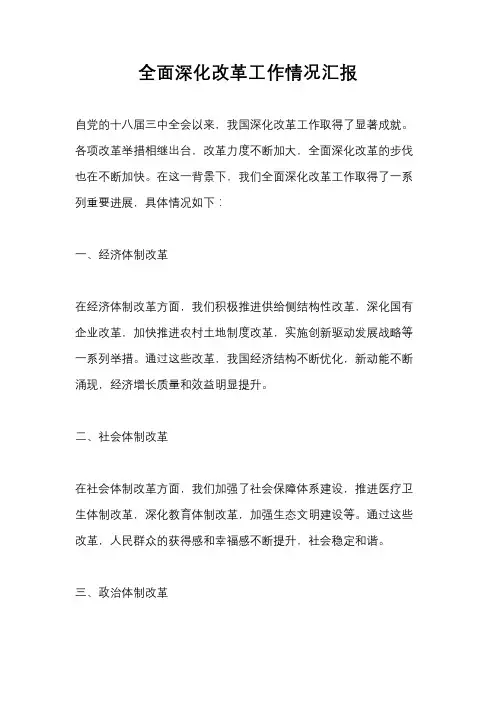 全面深化改革工作情况汇报

自党的十八届三中全会以来，我国深化改革工作取得了显著成就。各项改革举措相继出台，改革力度不断加大，全面深化改革的步伐也在不断加快。在这一背景下，我们全面深化改革工作取得了一系列重要进展，具体情况如下：

一、经济体制改革

在经济体制改革方面，我们积极推进供给侧结构性改革，深化国有企业改革，加快推进农村土地制度改革，实施创新驱动发展战略等一系列举措。通过这些改革，我国经济结构不断优化，新动能不断涌现，经济增长质量和效益明显提升。

二、社会体制改革

在社会体制改革方面，我们加强了社会保障体系建设，推进医疗卫生体制改革，深化教育体制改革，加强生态文明建设等。通过这些改革，人民群众的获得感和幸福感不断提升，社会稳定和谐。

三、政治体制改革